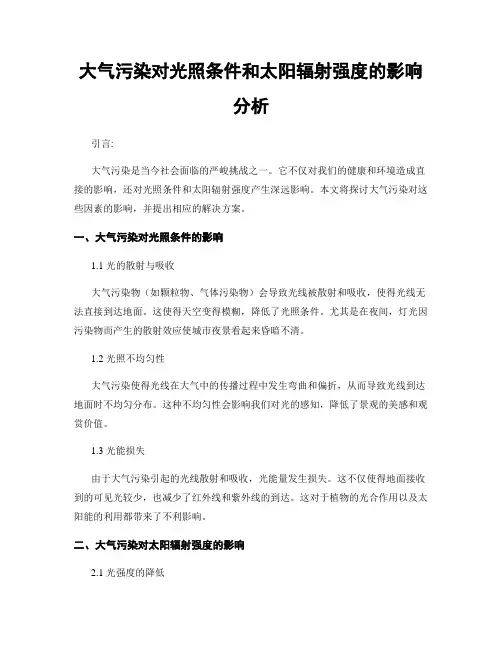 大气污染对光照条件和太阳辐射强度的影响分析

引言:

大气污染是当今社会面临的严峻挑战之一。它不仅对我们的健康和环境造成直接的影响，还对光照条件和太阳辐射强度产生深远影响。本文将探讨大气污染对这些因素的影响，并提出相应的解决方案。

一、大气污染对光照条件的影响

1.1 光的散射与吸收

大气污染物（如颗粒物、气体污染物）会导致光线被散射和吸收，使得光线无法直接到达地面。这使得天空变得模糊，降低了光照条件。尤其是在夜间，灯光因污染物而产生的散射效应使城市夜景看起来昏暗不清。

1.2 光照不均匀性

大气污染使得光线在大气中的传播过程中发生弯曲和偏折，从而导致光线到达地面时不均匀分布。这种不均匀性会影响我们对光的感知，降低了景观的美感和观赏价值。

1.3 光能损失

由于大气污染引起的光线散射和吸收，光能量发生损失。这不仅使得地面接收到的可见光较少，也减少了红外线和紫外线的到达。这对于植物的光合作用以及太阳能的利用都带来了不利影响。

二、大气污染对太阳辐射强度的影响

2.1 光强度的降低